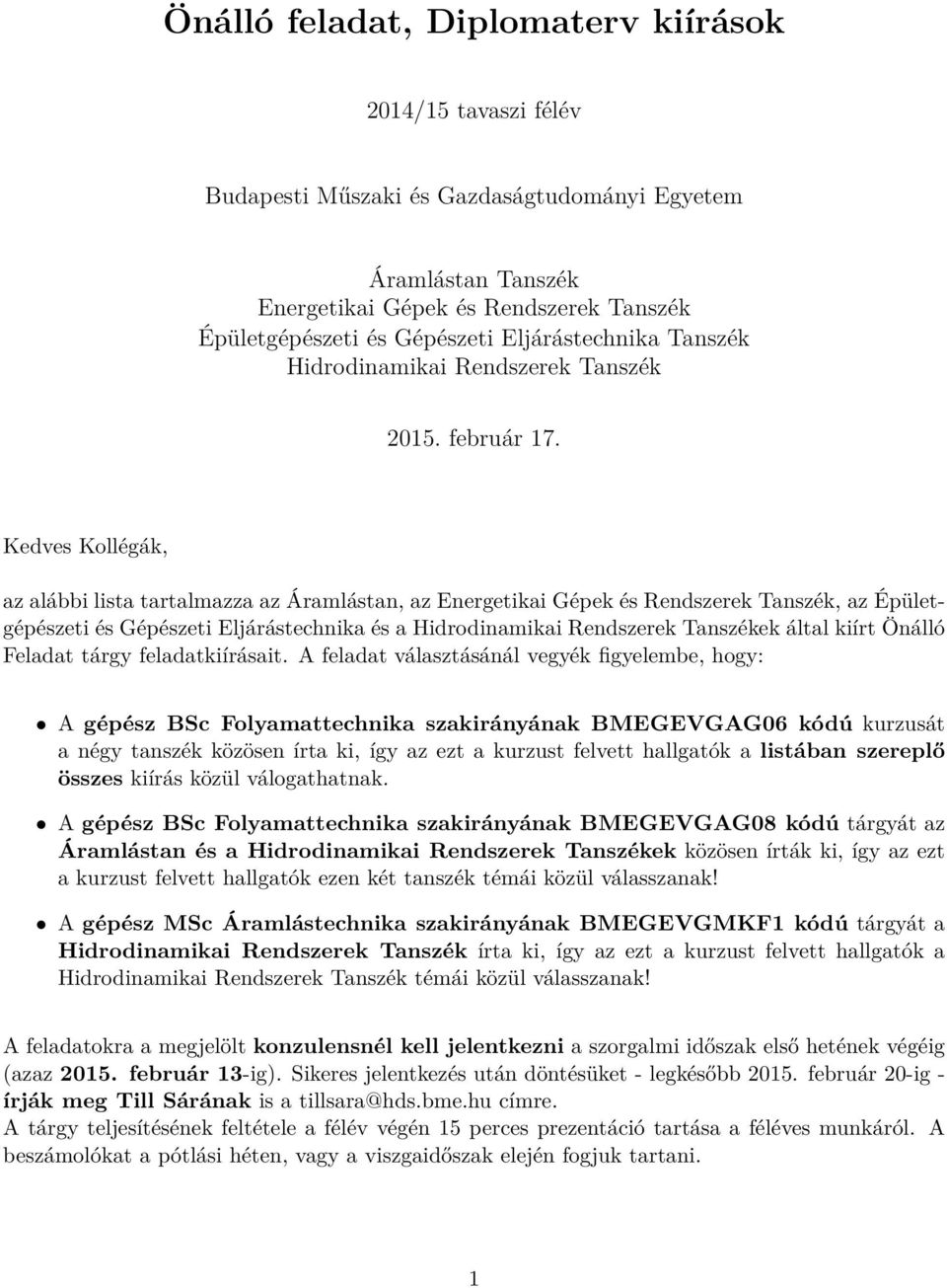 Önálló feladat, Diplomaterv kiírások

2014/15 tavaszi félév

Budapesti Műszaki és Gazdaságtudományi Egyetem

Áramlástan Tanszék
Energetikai Gépek és Rendszerek Tanszék
Épületgépészeti és Gépészeti Eljárástechnika Tanszék
Hidrodinamikai Rendszerek Tanszék

2015. február 17.

Kedves Kollégák,

az alábbi lista tartalmazza az Áramlástan, az Energetikai Gépek és Rendszerek Tanszék, az Épületgépészeti és Gépészeti Eljárástechnika és a Hidrodinamikai Rendszerek Tanszékek által kiírt Önálló Feladat tárgy feladatkiírásait. A feladat választásánál vegyék figyelembe, hogy:

• A gépész BSc Folyamattechnika szakirányának BMEGEVGAG06 kódú kurzusát a négy tanszék közösen írta ki, így az ezt a kurzust felvett hallgatók a listában szereplő összes kiírás közül válogathatnak.

• A gépész BSc Folyamattechnika szakirányának BMEGEVGAG08 kódú tárgyát az Áramlástan és a Hidrodinamikai Rendszerek Tanszékek közösen írták ki, így az ezt a kurzust felvett hallgatók ezen két tanszék témái közül válasszanak!

• A gépész MSc Áramlástechnika szakirányának BMEGEVGMKF1 kódú tárgyát a Hidrodinamikai Rendszerek Tanszék írta ki, így az ezt a kurzust felvett hallgatók a Hidrodinamikai Rendszerek Tanszék témái közül válasszanak!

A feladatokra a megjelölt konzulensnél kell jelentkezni a szorgalmi időszak első hetének végéig (azaz 2015. február 13-ig). Sikeres jelentkezés után döntésüket - legkésőbb 2015. február 20-ig - írják meg Till Sárának is a tillsara@hds.bme.hu címre.
A tárgy teljesítésének feltétele a félév végén 15 perces prezentáció tartása a féléves munkáról. A beszámolókat a pótlási héten, vagy a viszgaidőszak elején fogjuk tartani.

1